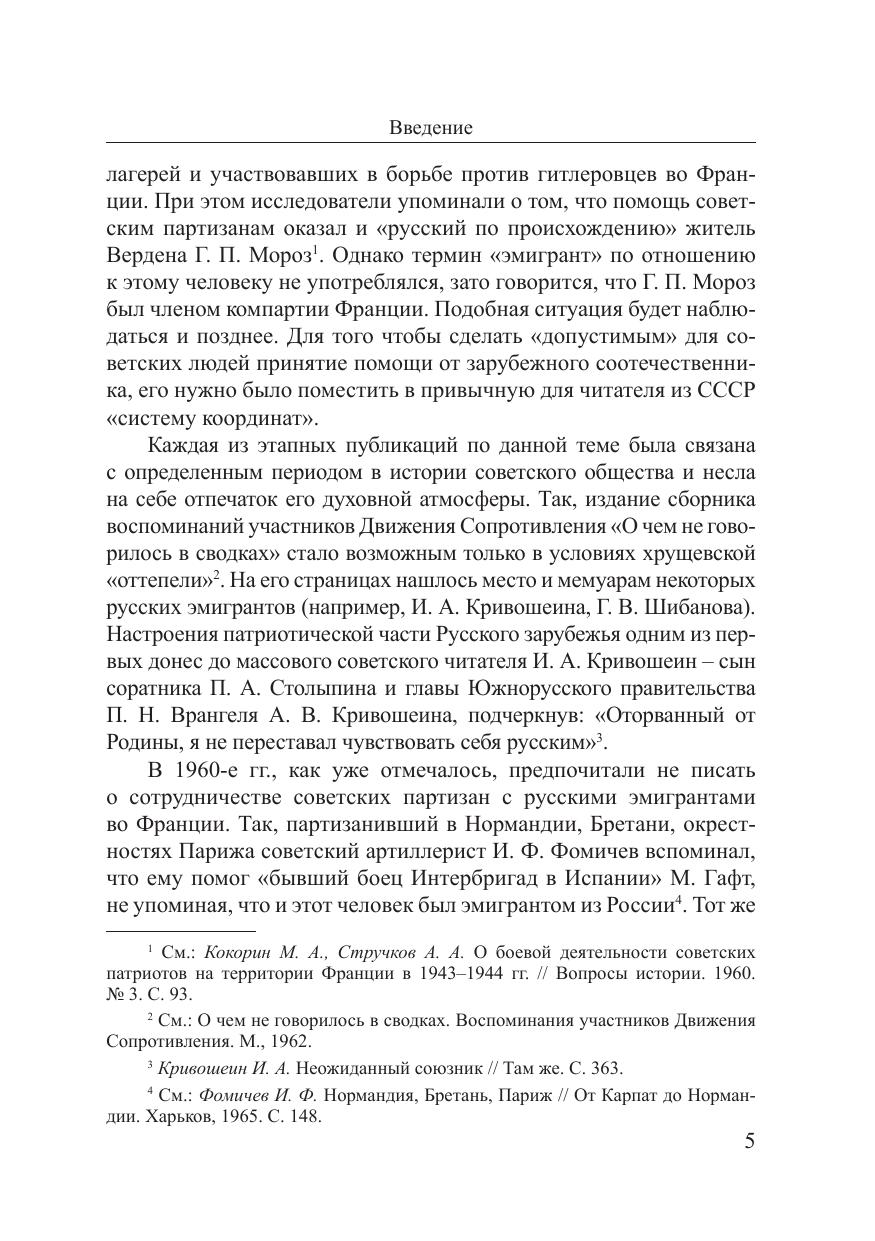 Введение

лагерей и участвовавших в борьбе против гитлеровцев во Франции. При этом исследователи упоминали о том, что помощь советским партизанам оказал и «русский по происхождению» житель Вердена Г. П. Мороз$^1$. Однако термин «эмигрант» по отношению к этому человеку не употреблялся, зато говорится, что Г. П. Мороз был членом компартии Франции. Подобная ситуация будет наблюдаться и позднее. Для того чтобы сделать «допустимым» для советских людей принятие помощи от зарубежного соотечественника, его нужно было поместить в привычную для читателя из СССР «систему координат».

Каждая из этапных публикаций по данной теме была связана с определенным периодом в истории советского общества и несла на себе отпечаток его духовной атмосферы. Так, издание сборника воспоминаний участников Движения Сопротивления «О чем не говорилось в сводках» стало возможным только в условиях хрущевской «оттепели»$^2$. На его страницах нашлось место и мемуарам некоторых русских эмигрантов (например, И. А. Кривошеина, Г. В. Шибанова). Настроения патриотической части Русского зарубежья одним из первых донес до массового советского читателя И. А. Кривошеин – сын соратника П. А. Столыпина и главы Южнорусского правительства П. Н. Врангеля А. В. Кривошеина, подчеркнув: «Оторванный от Родины, я не переставал чувствовать себя русским»$^3$.

В 1960-е гг., как уже отмечалось, предпочитали не писать о сотрудничестве советских партизан с русскими эмигрантами во Франции. Так, партизанивший в Нормандии, Бретани, окрестностях Парижа советский артиллерист И. Ф. Фомичев вспоминал, что ему помог «бывший боец Интербригад в Испании» М. Гафт, не упоминая, что и этот человек был эмигрантом из России$^4$. Тот же

$^1$ См.: Кокорин М. А., Стручков А. А. О боевой деятельности советских патриотов на территории Франции в 1943–1944 гг. // Вопросы истории. 1960. № 3. С. 93.

$^2$ См.: О чем не говорилось в сводках. Воспоминания участников Движения Сопротивления. М., 1962.

$^3$ Кривошеин И. А. Неожиданный союзник // Там же. С. 363.

$^4$ См.: Фомичев И. Ф. Нормандия, Бретань, Париж // От Карпат до Нормандии. Харьков, 1965. С. 148.

5